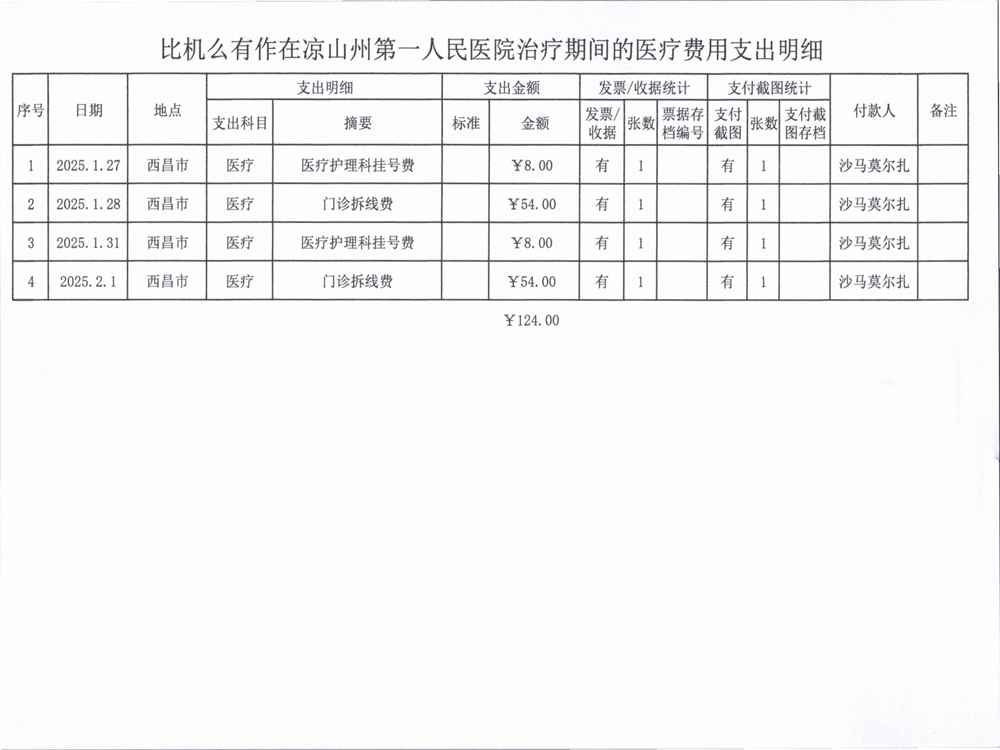 比机么有作在凉山州第一人民医院治疗期间的医疗费用支出明细

| 序号 | 日期 | 地点 | 支出明细 |  | 支出金额 |  | 发票/收据统计 |  |  | 支付截图统计 |  |  | 付款人 | 备注 |
|---|---|---|---|---|---|---|---|---|---|---|---|---|---|---|
|  |  |  | 支出科目 | 摘要 | 标准 | 金额 | 发票/收据 | 张数 | 票据存档编号 | 支付截图 | 张数 | 支付截图存档 |  |  |
| 1 | 2025.1.27 | 西昌市 | 医疗 | 医疗护理科挂号费 |  | ￥8.00 | 有 | 1 |  | 有 | 1 |  | 沙马莫尔扎 |  |
| 2 | 2025.1.28 | 西昌市 | 医疗 | 门诊拆线费 |  | ￥54.00 | 有 | 1 |  | 有 | 1 |  | 沙马莫尔扎 |  |
| 3 | 2025.1.31 | 西昌市 | 医疗 | 医疗护理科挂号费 |  | ￥8.00 | 有 | 1 |  | 有 | 1 |  | 沙马莫尔扎 |  |
| 4 | 2025.2.1 | 西昌市 | 医疗 | 门诊拆线费 |  | ￥54.00 | 有 | 1 |  | 有 | 1 |  | 沙马莫尔扎 |  |

￥124.00